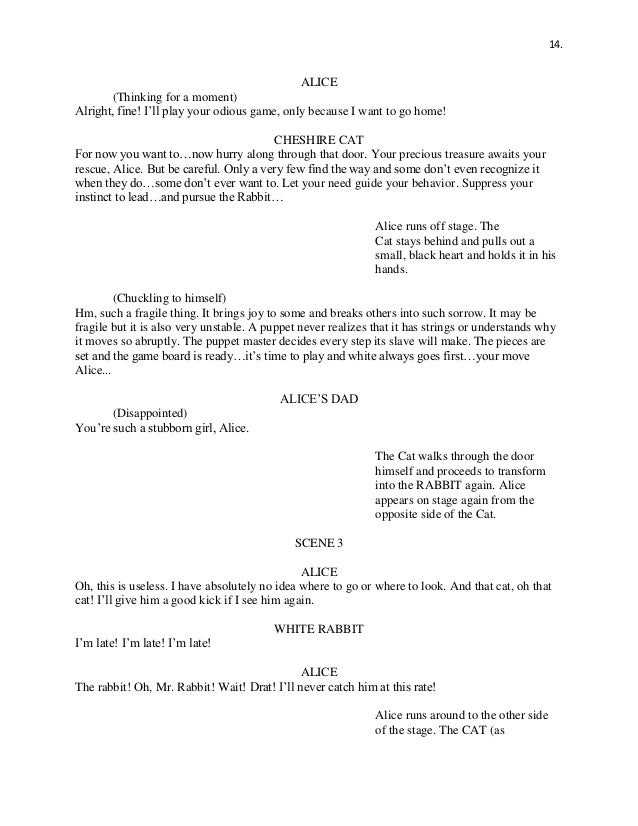 14.

ALICE

(Thinking for a moment)

Alright, fine! I'll play your odious game, only because I want to go home!

CHESHIRE CAT

For now you want to…now hurry along through that door. Your precious treasure awaits your rescue, Alice. But be careful. Only a very few find the way and some don't even recognize it when they do…some don't ever want to. Let your need guide your behavior. Suppress your instinct to lead…and pursue the Rabbit…

Alice runs off stage. The Cat stays behind and pulls out a small, black heart and holds it in his hands.

(Chuckling to himself)

Hm, such a fragile thing. It brings joy to some and breaks others into such sorrow. It may be fragile but it is also very unstable. A puppet never realizes that it has strings or understands why it moves so abruptly. The puppet master decides every step its slave will make. The pieces are set and the game board is ready…it's time to play and white always goes first…your move Alice...

ALICE'S DAD

(Disappointed)

You're such a stubborn girl, Alice.

The Cat walks through the door himself and proceeds to transform into the RABBIT again. Alice appears on stage again from the opposite side of the Cat.

SCENE 3

ALICE

Oh, this is useless. I have absolutely no idea where to go or where to look. And that cat, oh that cat! I'll give him a good kick if I see him again.

WHITE RABBIT

I'm late! I'm late! I'm late!

ALICE

The rabbit! Oh, Mr. Rabbit! Wait! Drat! I'll never catch him at this rate!

Alice runs around to the other side of the stage. The CAT (as